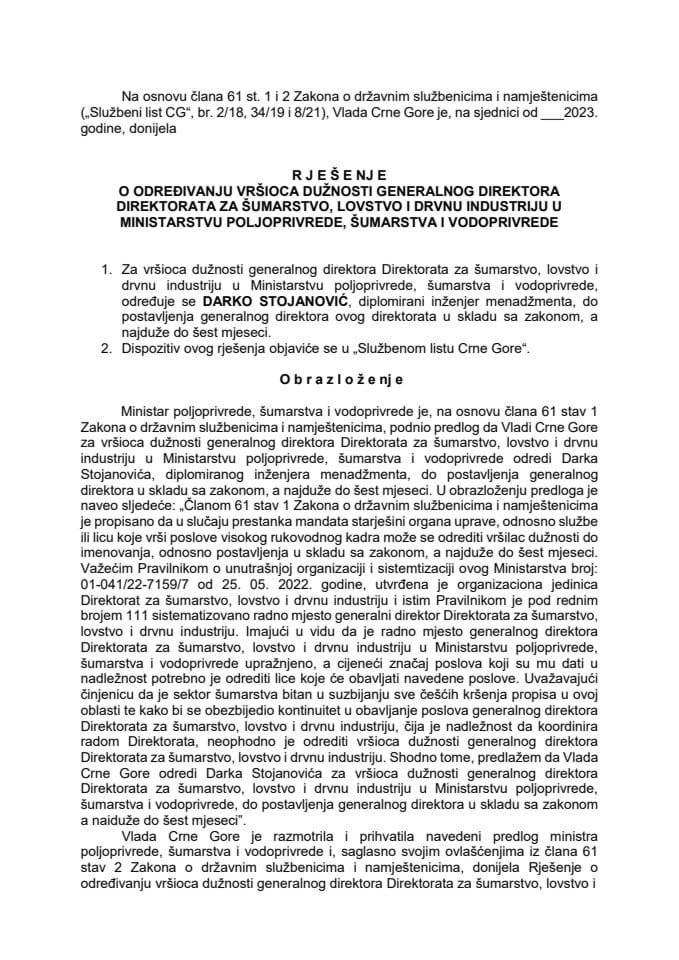 Na osnovu člana 61 st. 1 i 2 Zakona o državnim službenicima i namještenicima („Službeni list CG“, br. 2/18, 34/19 i 8/21), Vlada Crne Gore je, na sjednici od ___2023. godine, donijela

R J E Š E N J E
O ODREĐIVANJU VRŠIOCA DUŽNOSTI GENERALNOG DIREKTORA DIREKTORATA ZA ŠUMARSTVO, LOVSTVO I DRVNU INDUSTRIJU U MINISTARSTVU POLJOPRIVREDE, ŠUMARSTVA I VODOPRIVREDE

1. Za vršioca dužnosti generalnog direktora Direktorata za šumarstvo, lovstvo i drvnu industriju u Ministarstvu poljoprivrede, šumarstva i vodoprivrede, određuje se DARKO STOJANOVIĆ, diplomirani inženjer menadžmenta, do postavljenja generalnog direktora ovog direktorata u skladu sa zakonom, a najduže do šest mjeseci.
2. Dispozitiv ovog rješenja objaviće se u „Službenom listu Crne Gore“.

O b r a z l o ž e n j e

Ministar poljoprivrede, šumarstva i vodoprivrede je, na osnovu člana 61 stav 1 Zakona o državnim službenicima i namještenicima, podnio predlog da Vladi Crne Gore za vršioca dužnosti generalnog direktora Direktorata za šumarstvo, lovstvo i drvnu industriju u Ministarstvu poljoprivrede, šumarstva i vodoprivrede odredi Darka Stojanovića, diplomiranog inženjera menadžmenta, do postavljenja generalnog direktora u skladu sa zakonom, a najduže do šest mjeseci. U obrazloženju predloga je naveo sljedeće: „Članom 61 stav 1 Zakona o državnim službenicima i namještenicima je propisano da u slučaju prestanka mandata starješini organa uprave, odnosno službe ili licu koje vrši poslove visokog rukovodnog kadra može se odrediti vršilac dužnosti do imenovanja, odnosno postavljenja u skladu sa zakonom, a najduže do šest mjeseci. Važećim Pravilnikom o unutrašnjoj organizaciji i sistemtizaciji ovog Ministarstva broj: 01-041/22-7159/7 od 25. 05. 2022. godine, utvrđena je organizaciona jedinica Direktorat za šumarstvo, lovstvo i drvnu industriju i istim Pravilnikom je pod rednim brojem 111 sistematizovano radno mjesto generalni direktor Direktorata za šumarstvo, lovstvo i drvnu industriju. Imajući u vidu da je radno mjesto generalnog direktora Direktorata za šumarstvo, lovstvo i drvnu industriju u Ministarstvu poljoprivrede, šumarstva i vodoprivrede upražnjeno, a cijeneći značaj poslova koji su mu dati u nadležnost potrebno je odrediti lice koje će obavljati navedene poslove. Uvažavajući činjenicu da je sektor šumarstva bitan u suzbijanju sve češćih kršenja propisa u ovoj oblasti te kako bi se obezbijedio kontinuitet u obavljanje poslova generalnog direktora Direktorata za šumarstvo, lovstvo i drvnu industriju, čija je nadležnost da koordinira radom Direktorata, neophodno je odrediti vršioca dužnosti generalnog direktora Direktorata za šumarstvo, lovstvo i drvnu industriju. Shodno tome, predlažem da Vlada Crne Gore odredi Darka Stojanovića za vršioca dužnosti generalnog direktora Direktorata za šumarstvo, lovstvo i drvnu industriju u Ministarstvu poljoprivrede, šumarstva i vodoprivrede, do postavljenja generalnog direktora u skladu sa zakonom a naiduže do šest mjeseci“.

Vlada Crne Gore je razmotrila i prihvatila navedeni predlog ministra poljoprivrede, šumarstva i vodoprivrede i, saglasno svojim ovlašćenjima iz člana 61 stav 2 Zakona o državnim službenicima i namještenicima, donijela Rješenje o određivanju vršioca dužnosti generalnog direktora Direktorata za šumarstvo, lovstvo i